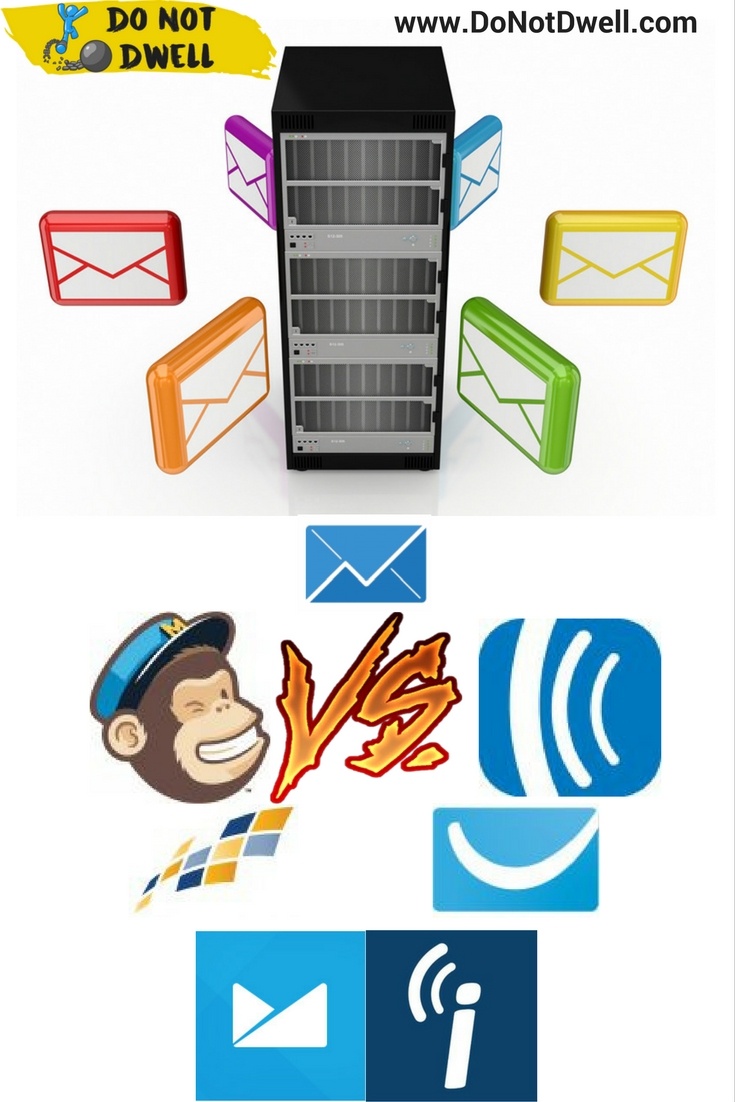 DO NOT DWELL

www.DoNotDwell.com

M

VS.